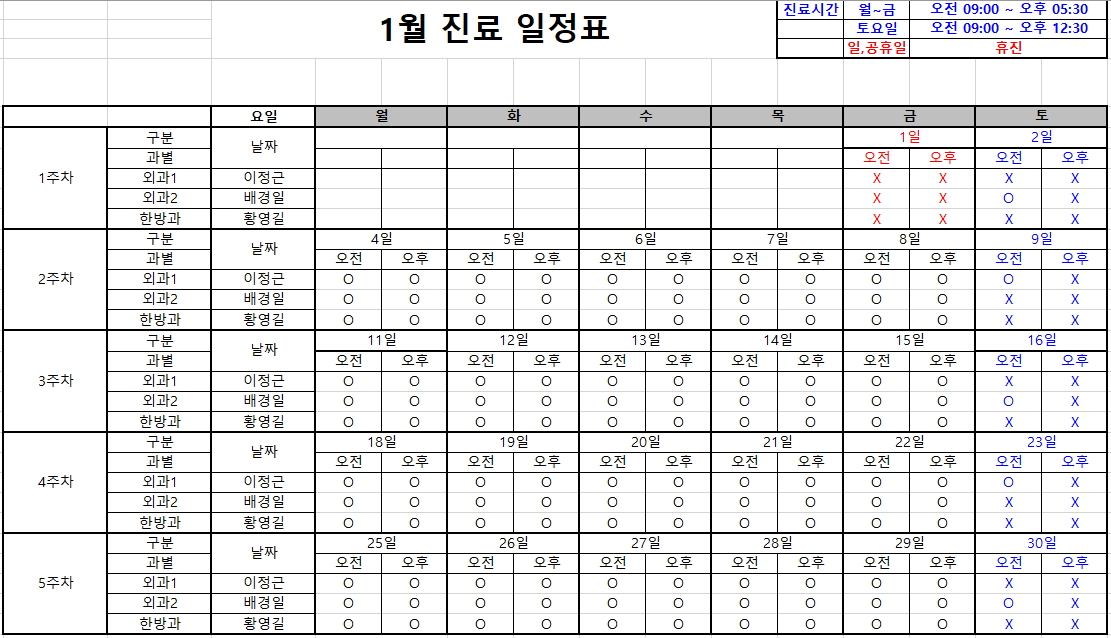 1월 진료 일정표

| 진료시간 | 월~금 | 오전 09:00 ~ 오후 05:30 |
|---|---|---|
| | 토요일 | 오전 09:00 ~ 오후 12:30 |
| | 일,공휴일 | 휴진 |

| | | 요일 | 월 | | 화 | | 수 | | 목 | | 금 | | 토 | |
|---|---|---|---|---|---|---|---|---|---|---|---|---|---|---|
| 1주차 | 구분 | 날짜 | | | | | | | | | 1일 | | 2일 | |
| | 과별 | | | | | | | | | | 오전 | 오후 | 오전 | 오후 |
| | 외과1 | 이정근 | | | | | | | | | X | X | X | X |
| | 외과2 | 배경일 | | | | | | | | | X | X | O | X |
| | 한방과 | 황영길 | | | | | | | | | X | X | X | X |
| 2주차 | 구분 | 날짜 | 4일 | | 5일 | | 6일 | | 7일 | | 8일 | | 9일 | |
| | 과별 | | 오전 | 오후 | 오전 | 오후 | 오전 | 오후 | 오전 | 오후 | 오전 | 오후 | 오전 | 오후 |
| | 외과1 | 이정근 | O | O | O | O | O | O | O | O | O | O | O | X |
| | 외과2 | 배경일 | O | O | O | O | O | O | O | O | O | O | X | X |
| | 한방과 | 황영길 | O | O | O | O | O | O | O | O | O | O | X | X |
| 3주차 | 구분 | 날짜 | 11일 | | 12일 | | 13일 | | 14일 | | 15일 | | 16일 | |
| | 과별 | | 오전 | 오후 | 오전 | 오후 | 오전 | 오후 | 오전 | 오후 | 오전 | 오후 | 오전 | 오후 |
| | 외과1 | 이정근 | O | O | O | O | O | O | O | O | O | O | X | X |
| | 외과2 | 배경일 | O | O | O | O | O | O | O | O | O | O | O | X |
| | 한방과 | 황영길 | O | O | O | O | O | O | O | O | O | O | X | X |
| 4주차 | 구분 | 날짜 | 18일 | | 19일 | | 20일 | | 21일 | | 22일 | | 23일 | |
| | 과별 | | 오전 | 오후 | 오전 | 오후 | 오전 | 오후 | 오전 | 오후 | 오전 | 오후 | 오전 | 오후 |
| | 외과1 | 이정근 | O | O | O | O | O | O | O | O | O | O | O | X |
| | 외과2 | 배경일 | O | O | O | O | O | O | O | O | O | O | X | X |
| | 한방과 | 황영길 | O | O | O | O | O | O | O | O | O | O | X | X |
| 5주차 | 구분 | 날짜 | 25일 | | 26일 | | 27일 | | 28일 | | 29일 | | 30일 | |
| | 과별 | | 오전 | 오후 | 오전 | 오후 | 오전 | 오후 | 오전 | 오후 | 오전 | 오후 | 오전 | 오후 |
| | 외과1 | 이정근 | O | O | O | O | O | O | O | O | O | O | X | X |
| | 외과2 | 배경일 | O | O | O | O | O | O | O | O | O | O | O | X |
| | 한방과 | 황영길 | O | O | O | O | O | O | O | O | O | O | X | X |